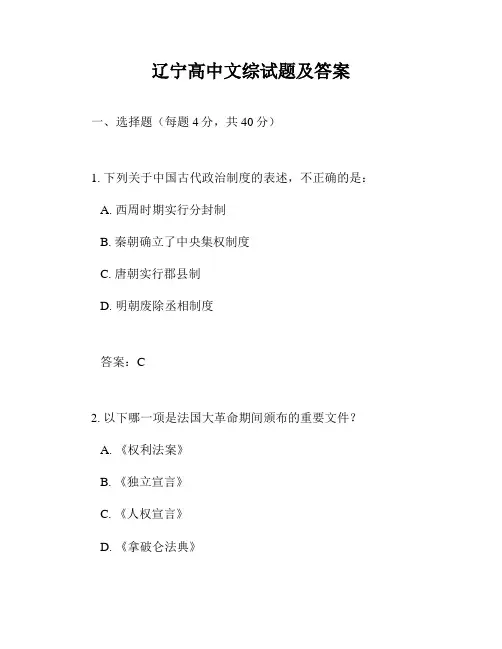 辽宁高中文综试题及答案

一、选择题（每题 4 分，共 40 分）

1. 下列关于中国古代政治制度的表述，不正确的是：

A. 西周时期实行分封制

B. 秦朝确立了中央集权制度

C. 唐朝实行郡县制

D. 明朝废除丞相制度

答案：C

2. 以下哪一项是法国大革命期间颁布的重要文件？

A. 《权利法案》

B. 《独立宣言》

C. 《人权宣言》

D. 《拿破仑法典》